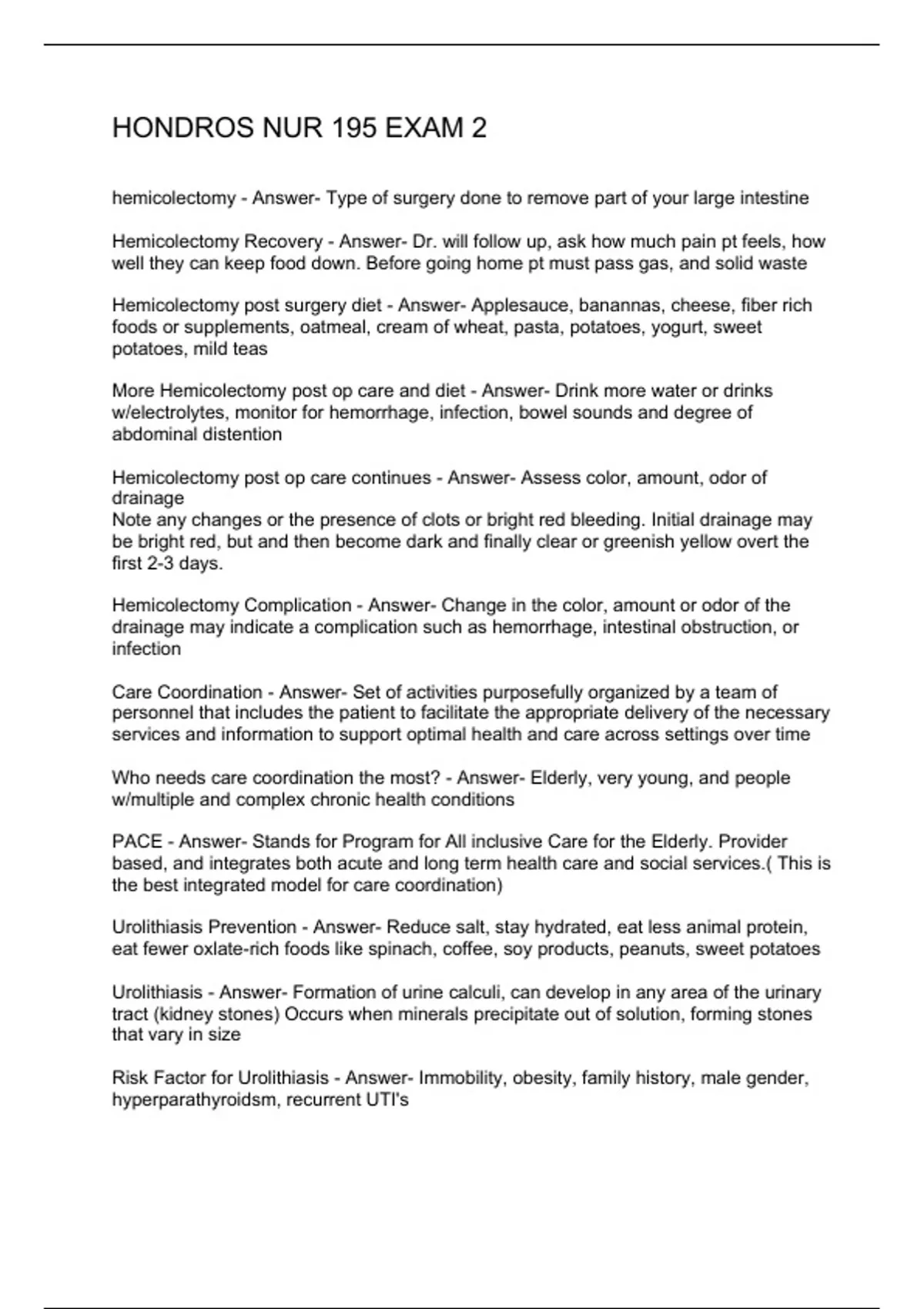 HONDROS NUR 195 EXAM 2

hemicolectomy - Answer- Type of surgery done to remove part of your large intestine

Hemicolectomy Recovery - Answer- Dr. will follow up, ask how much pain pt feels, how well they can keep food down. Before going home pt must pass gas, and solid waste

Hemicolectomy post surgery diet - Answer- Applesauce, banannas, cheese, fiber rich foods or supplements, oatmeal, cream of wheat, pasta, potatoes, yogurt, sweet potatoes, mild teas

More Hemicolectomy post op care and diet - Answer- Drink more water or drinks w/electrolytes, monitor for hemorrhage, infection, bowel sounds and degree of abdominal distention

Hemicolectomy post op care continues - Answer- Assess color, amount, odor of drainage
Note any changes or the presence of clots or bright red bleeding. Initial drainage may be bright red, but and then become dark and finally clear or greenish yellow overt the first 2-3 days.

Hemicolectomy Complication - Answer- Change in the color, amount or odor of the drainage may indicate a complication such as hemorrhage, intestinal obstruction, or infection

Care Coordination - Answer- Set of activities purposefully organized by a team of personnel that includes the patient to facilitate the appropriate delivery of the necessary services and information to support optimal health and care across settings over time

Who needs care coordination the most? - Answer- Elderly, very young, and people w/multiple and complex chronic health conditions

PACE - Answer- Stands for Program for All inclusive Care for the Elderly. Provider based, and integrates both acute and long term health care and social services.( This is the best integrated model for care coordination)

Urolithiasis Prevention - Answer- Reduce salt, stay hydrated, eat less animal protein, eat fewer oxlate-rich foods like spinach, coffee, soy products, peanuts, sweet potatoes

Urolithiasis - Answer- Formation of urine calculi, can develop in any area of the urinary tract (kidney stones) Occurs when minerals precipitate out of solution, forming stones that vary in size

Risk Factor for Urolithiasis - Answer- Immobility, obesity, family history, male gender, hyperparathyroidsm, recurrent UTI's